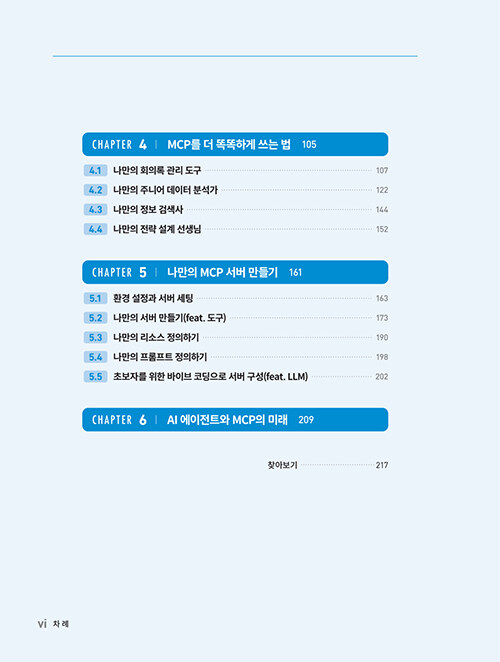 CHAPTER 4 | MCP를 더 똑똑하게 쓰는 법 105

4.1 나만의 회의록 관리 도구 107
4.2 나만의 주니어 데이터 분석가 122
4.3 나만의 정보 검색사 144
4.4 나만의 전략 설계 선생님 152

CHAPTER 5 | 나만의 MCP 서버 만들기 161

5.1 환경 설정과 서버 세팅 163
5.2 나만의 서버 만들기(feat. 도구) 173
5.3 나만의 리소스 정의하기 190
5.4 나만의 프롬프트 정의하기 198
5.5 초보자를 위한 바이브 코딩으로 서버 구성(feat. LLM) 202

CHAPTER 6 | AI 에이전트와 MCP의 미래 209

찾아보기 217

vi 차례